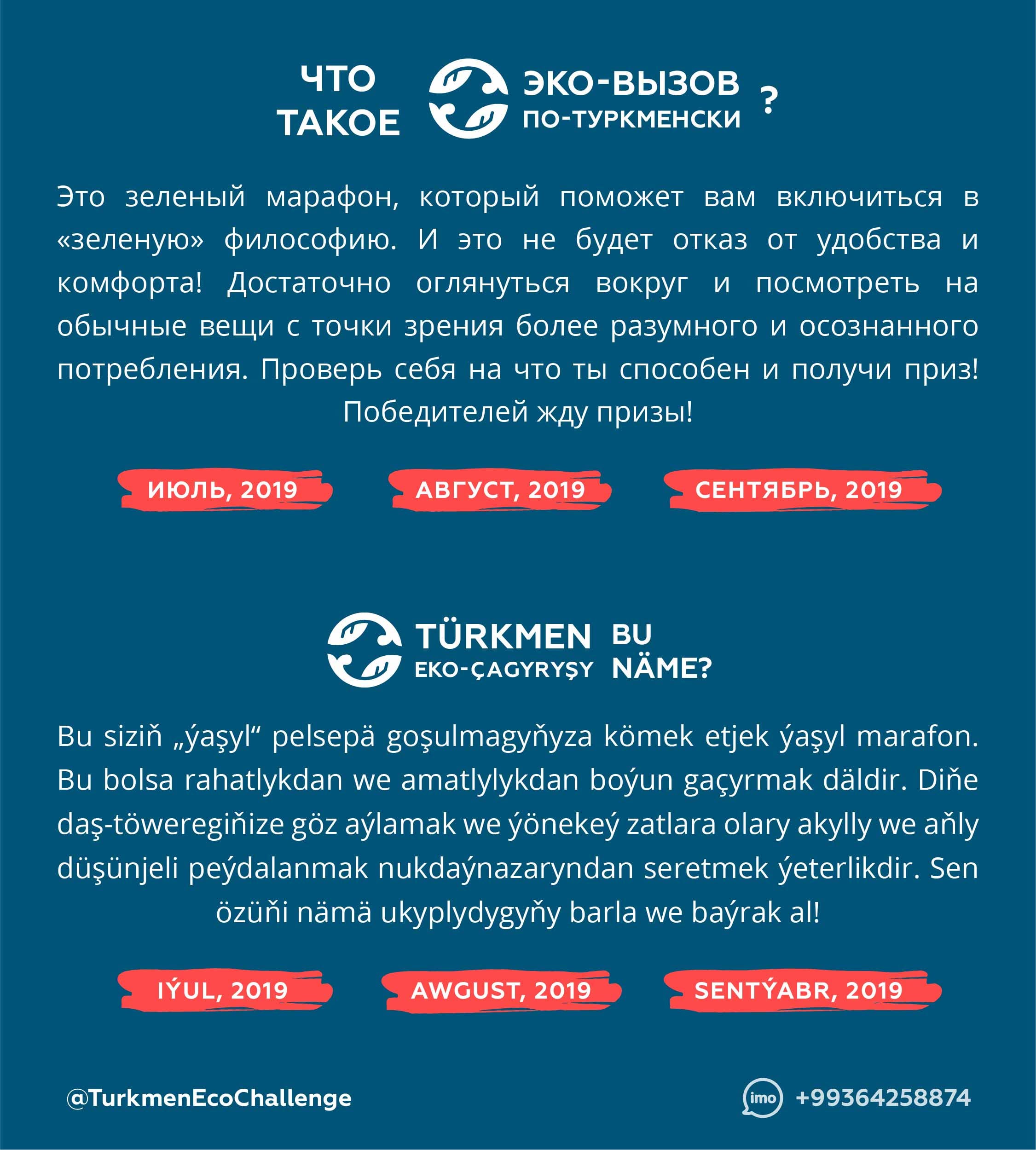 ЧТО ТАКОЕ ЭКО-ВЫЗОВ ПО-ТУРКМЕНСКИ ?

Это зеленый марафон, который поможет вам включиться в «зеленую» философию. И это не будет отказ от удобства и комфорта! Достаточно оглянуться вокруг и посмотреть на обычные вещи с точки зрения более разумного и осознанного потребления. Проверь себя на что ты способен и получи приз! Победителей жду призы!

ИЮЛЬ, 2019

АВГУСТ, 2019

СЕНТЯБРЬ, 2019

TÜRKMEN EKO-ÇAGYRYŞY BU NÄME?

Bu siziň „ýaşyl“ pelsepä goşulmagyňyza kömek etjek ýaşyl marafon. Bu bolsa rahatlykdan we amatlylykdan boýun gaçyrmak däldir. Diňe daş-töweregiňize göz aýlamak we ýönekeý zatlara olary akylly we aňly düşünjeli peýdalanmak nukdaýnazaryndan seretmek ýeterlikdir. Sen özüňi nämä ukyplydygyňy barla we baýrak al!

IÝUL, 2019

AWGUST, 2019

SENTÝABR, 2019

@TurkmenEcoChallenge

imo +99364258874